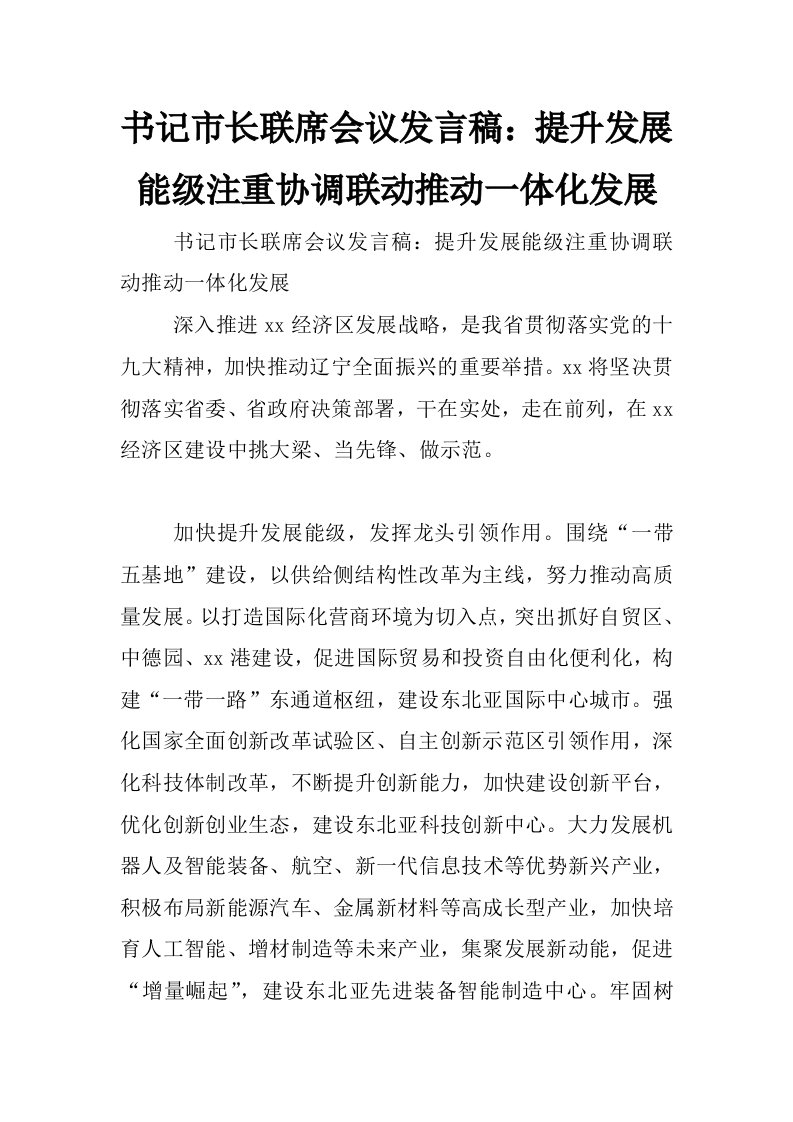 书记市长联席会议发言稿：提升发展能级注重协调联动推动一体化发展

书记市长联席会议发言稿：提升发展能级注重协调联动推动一体化发展

深入推进xx经济区发展战略，是我省贯彻落实党的十九大精神，加快推动辽宁全面振兴的重要举措。xx将坚决贯彻落实省委、省政府决策部署，干在实处，走在前列，在xx经济区建设中挑大梁、当先锋、做示范。

加快提升发展能级，发挥龙头引领作用。围绕“一带五基地”建设，以供给侧结构性改革为主线，努力推动高质量发展。以打造国际化营商环境为切入点，突出抓好自贸区、中德园、xx港建设，促进国际贸易和投资自由化便利化，构建“一带一路”东通道枢纽，建设东北亚国际中心城市。强化国家全面创新改革试验区、自主创新示范区引领作用，深化科技体制改革，不断提升创新能力，加快建设创新平台，优化创新创业生态，建设东北亚科技创新中心。大力发展机器人及智能装备、航空、新一代信息技术等优势新兴产业，积极布局新能源汽车、金属新材料等高成长型产业，加快培育人工智能、增材制造等未来产业，集聚发展新动能，促进“增量崛起”，建设东北亚先进装备智能制造中心。牢固树